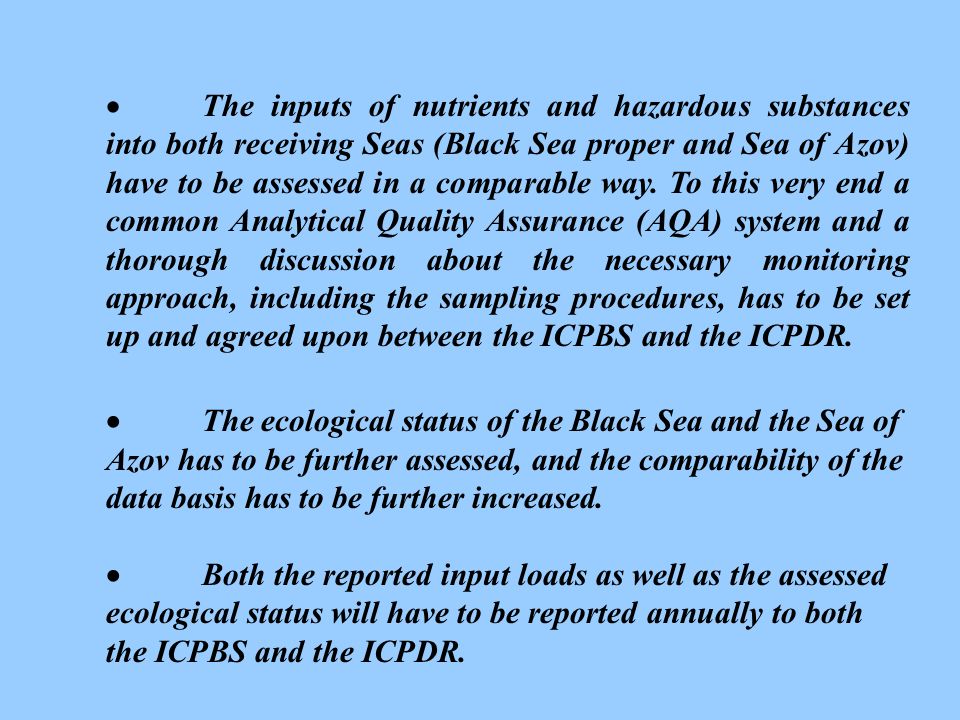 • The inputs of nutrients and hazardous substances into both receiving Seas (Black Sea proper and Sea of Azov) have to be assessed in a comparable way. To this very end a common Analytical Quality Assurance (AQA) system and a thorough discussion about the necessary monitoring approach, including the sampling procedures, has to be set up and agreed upon between the ICPBS and the ICPDR.

• The ecological status of the Black Sea and the Sea of Azov has to be further assessed, and the comparability of the data basis has to be further increased.

• Both the reported input loads as well as the assessed ecological status will have to be reported annually to both the ICPBS and the ICPDR.